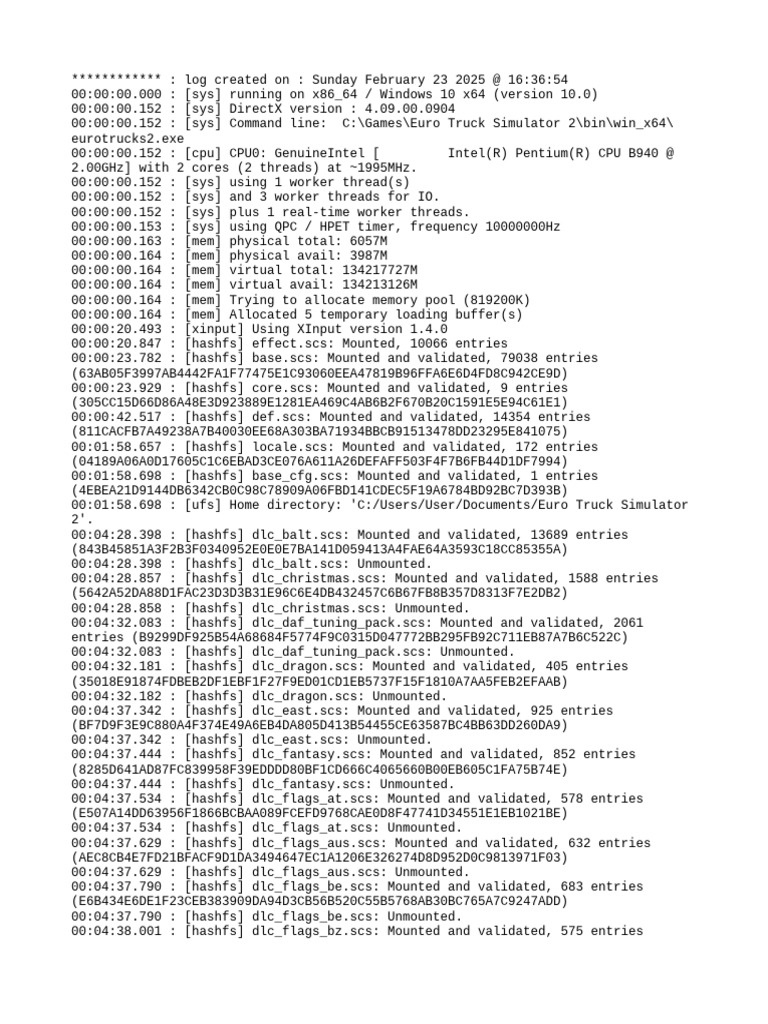 ************ : log created on : Sunday February 23 2025 @ 16:36:54
00:00:00.000 : [sys] running on x86_64 / Windows 10 x64 (version 10.0)
00:00:00.152 : [sys] DirectX version : 4.09.00.0904
00:00:00.152 : [sys] Command line: C:\Games\Euro Truck Simulator 2\bin\win_x64\eurotrucks2.exe
00:00:00.152 : [cpu] CPU0: GenuineIntel [ Intel(R) Pentium(R) CPU B940 @ 2.00GHz] with 2 cores (2 threads) at ~1995MHz.
00:00:00.152 : [sys] using 1 worker thread(s)
00:00:00.152 : [sys] and 3 worker threads for IO.
00:00:00.152 : [sys] plus 1 real-time worker threads.
00:00:00.153 : [sys] using QPC / HPET timer, frequency 10000000Hz
00:00:00.163 : [mem] physical total: 6057M
00:00:00.164 : [mem] physical avail: 3987M
00:00:00.164 : [mem] virtual total: 134217727M
00:00:00.164 : [mem] virtual avail: 134213126M
00:00:00.164 : [mem] Trying to allocate memory pool (819200K)
00:00:00.164 : [mem] Allocated 5 temporary loading buffer(s)
00:00:20.493 : [xinput] Using XInput version 1.4.0
00:00:20.847 : [hashfs] effect.scs: Mounted, 10066 entries
00:00:23.782 : [hashfs] base.scs: Mounted and validated, 79038 entries (63AB05F3997AB4442FA1F77475E1C93060EEA47819B96FFA6E6D4FD8C942CE9D)
00:00:23.929 : [hashfs] core.scs: Mounted and validated, 9 entries (305CC15D66D86A48E3D923889E1281EA469C4AB6B2F670B20C1591E5E94C61E1)
00:00:42.517 : [hashfs] def.scs: Mounted and validated, 14354 entries (811CACFB7A49238A7B40030EE68A303BA71934BBCB91513478DD23295E841075)
00:01:58.657 : [hashfs] locale.scs: Mounted and validated, 172 entries (04189A06A0D17605C1C6EBAD3CE076A611A26DEFAFF503F4F7B6FB44D1DF7994)
00:01:58.698 : [hashfs] base_cfg.scs: Mounted and validated, 1 entries (4EBEA21D9144DB6342CB0C98C78909A06FBD141CDEC5F19A6784BD92BC7D393B)
00:01:58.698 : [ufs] Home directory: 'C:/Users/User/Documents/Euro Truck Simulator 2'.
00:04:28.398 : [hashfs] dlc_balt.scs: Mounted and validated, 13689 entries (843B45851A3F2B3F0340952E0E0E7BA141D059413A4FAE64A3593C18CC85355A)
00:04:28.398 : [hashfs] dlc_balt.scs: Unmounted.
00:04:28.857 : [hashfs] dlc_christmas.scs: Mounted and validated, 1588 entries (5642A52DA88D1FAC23D3D3B31E96C6E4DB432457C6B67FB8B357D8313F7E2DB2)
00:04:28.858 : [hashfs] dlc_christmas.scs: Unmounted.
00:04:32.083 : [hashfs] dlc_daf_tuning_pack.scs: Mounted and validated, 2061 entries (B9299DF925B54A68684F5774F9C0315D047772BB295FB92C711EB87A7B6C522C)
00:04:32.083 : [hashfs] dlc_daf_tuning_pack.scs: Unmounted.
00:04:32.181 : [hashfs] dlc_dragon.scs: Mounted and validated, 405 entries (35018E91874FDBEB2DF1EBF1F27F9ED01CD1EB5737F15F1810A7AA5FEB2EFAAB)
00:04:32.182 : [hashfs] dlc_dragon.scs: Unmounted.
00:04:37.342 : [hashfs] dlc_east.scs: Mounted and validated, 925 entries (BF7D9F3E9C880A4F374E49A6EB4DA805D413B54455CE63587BC4BB63DD260DA9)
00:04:37.342 : [hashfs] dlc_east.scs: Unmounted.
00:04:37.444 : [hashfs] dlc_fantasy.scs: Mounted and validated, 852 entries (8285D641AD87FC839958F39EDDDD80BF1CD666C4065660B00EB605C1FA75B74E)
00:04:37.444 : [hashfs] dlc_fantasy.scs: Unmounted.
00:04:37.534 : [hashfs] dlc_flags_at.scs: Mounted and validated, 578 entries (E507A14DD63956F1866BCBAA089FCEFD9768CAE0D8F47741D34551E1EB1021BE)
00:04:37.534 : [hashfs] dlc_flags_at.scs: Unmounted.
00:04:37.629 : [hashfs] dlc_flags_aus.scs: Mounted and validated, 632 entries (AEC8CB4E7FD21BFACF9D1DA3494647EC1A1206E326274D8D952D0C9813971F03)
00:04:37.629 : [hashfs] dlc_flags_aus.scs: Unmounted.
00:04:37.790 : [hashfs] dlc_flags_be.scs: Mounted and validated, 683 entries (E6B434E6DE1F23CEB383909DA94D3CB56B520C55B5768AB30BC765A7C9247ADD)
00:04:37.790 : [hashfs] dlc_flags_be.scs: Unmounted.
00:04:38.001 : [hashfs] dlc_flags_bz.scs: Mounted and validated, 575 entries